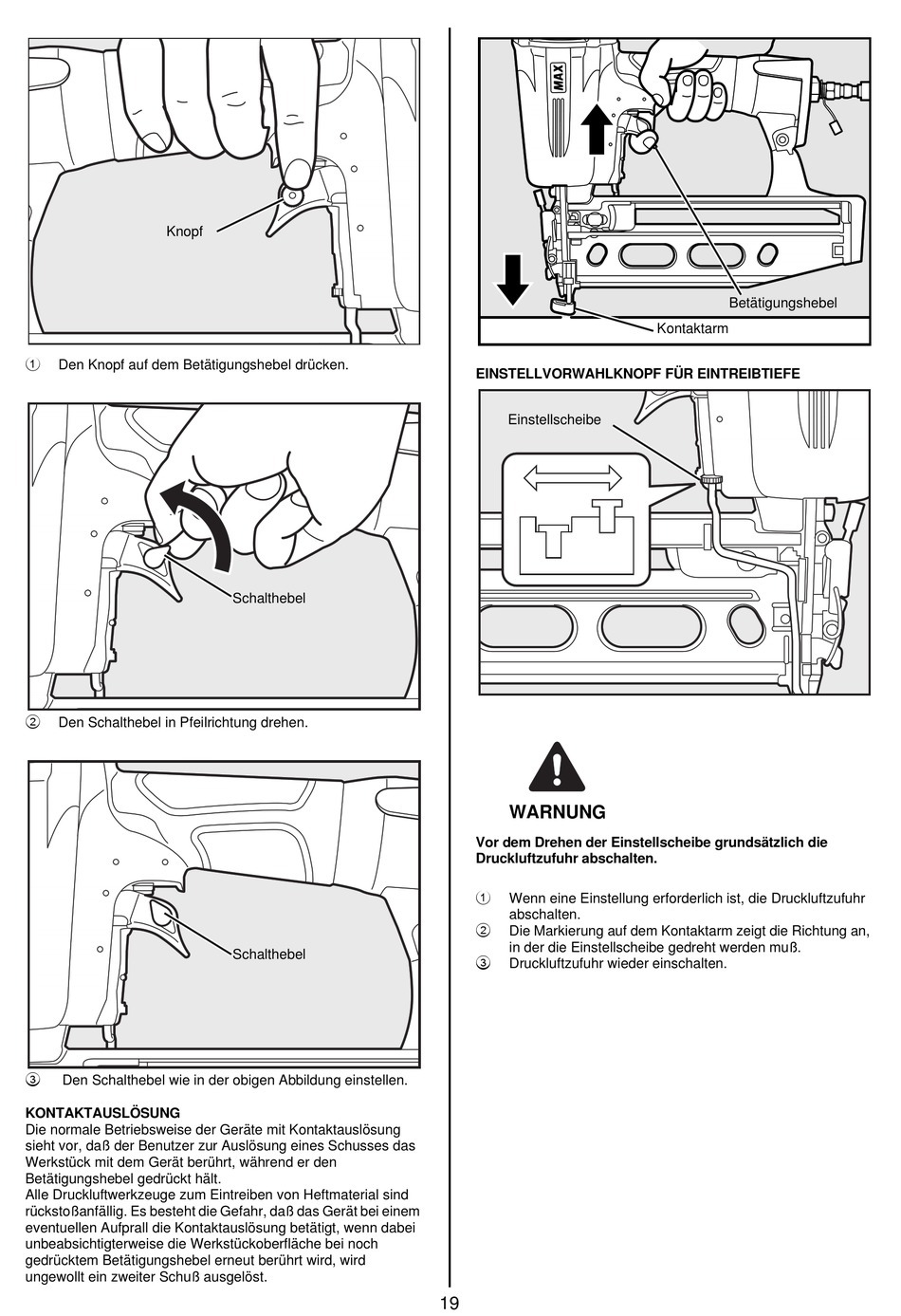 Knopf

① Den Knopf auf dem Betätigungshebel drücken.

Schalthebel

② Den Schalthebel in Pfeilrichtung drehen.

Schalthebel

③ Den Schalthebel wie in der obigen Abbildung einstellen.

KONTAKTAUSLÖSUNG
Die normale Betriebsweise der Geräte mit Kontaktauslösung sieht vor, daß der Benutzer zur Auslösung eines Schusses das Werkstück mit dem Gerät berührt, während er den Betätigungshebel gedrückt hält.
Alle Druckluftwerkzeuge zum Eintreiben von Heftmaterial sind rückstoßanfällig. Es besteht die Gefahr, daß das Gerät bei einem eventuellen Aufprall die Kontaktauslösung betätigt, wenn dabei unbeabsichtigterweise die Werkstückoberfläche bei noch gedrücktem Betätigungshebel erneut berührt wird, wird ungewollt ein zweiter Schuß ausgelöst.

MAX

Betätigungshebel

Kontaktarm

EINSTELLVORWAHLKNOPF FÜR EINTREIBTIEFE

Einstellscheibe

WARNUNG

Vor dem Drehen der Einstellscheibe grundsätzlich die Druckluftzufuhr abschalten.

① Wenn eine Einstellung erforderlich ist, die Druckluftzufuhr abschalten.
② Die Markierung auf dem Kontaktarm zeigt die Richtung an, in der die Einstellscheibe gedreht werden muß.
③ Druckluftzufuhr wieder einschalten.

19